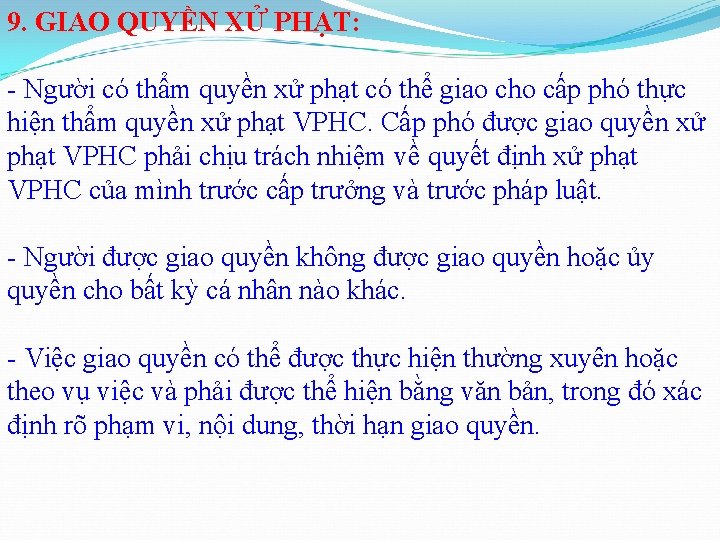 9. GIAO QUYỀN XỬ PHẠT:

- Người có thẩm quyền xử phạt có thể giao cho cấp phó thực hiện thẩm quyền xử phạt VPHC. Cấp phó được giao quyền xử phạt VPHC phải chịu trách nhiệm về quyết định xử phạt VPHC của mình trước cấp trưởng và trước pháp luật.

- Người được giao quyền không được giao quyền hoặc ủy quyền cho bất kỳ cá nhân nào khác.

- Việc giao quyền có thể được thực hiện thường xuyên hoặc theo vụ việc và phải được thể hiện bằng văn bản, trong đó xác định rõ phạm vi, nội dung, thời hạn giao quyền.